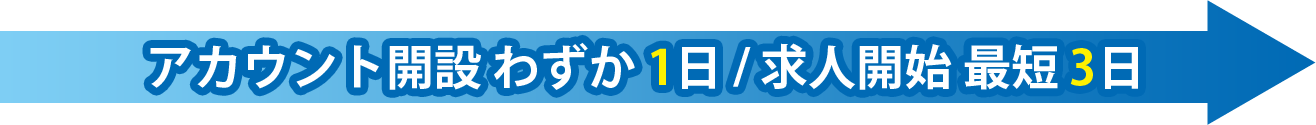 アカウント開設 わずか 1日 / 求人開始 最短 3日